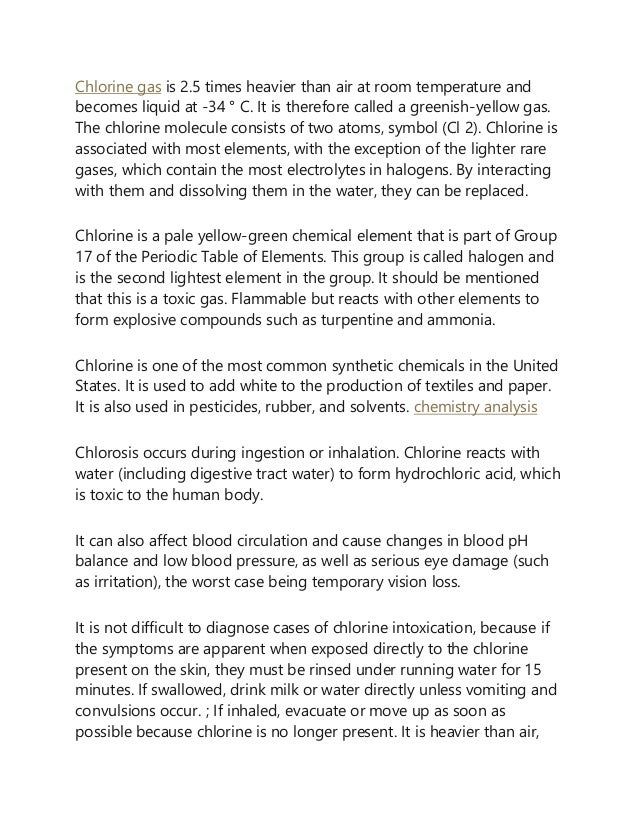 Chlorine gas is 2.5 times heavier than air at room temperature and becomes liquid at -34 ° C. It is therefore called a greenish-yellow gas. The chlorine molecule consists of two atoms, symbol (Cl 2). Chlorine is associated with most elements, with the exception of the lighter rare gases, which contain the most electrolytes in halogens. By interacting with them and dissolving them in the water, they can be replaced.

Chlorine is a pale yellow-green chemical element that is part of Group 17 of the Periodic Table of Elements. This group is called halogen and is the second lightest element in the group. It should be mentioned that this is a toxic gas. Flammable but reacts with other elements to form explosive compounds such as turpentine and ammonia.

Chlorine is one of the most common synthetic chemicals in the United States. It is used to add white to the production of textiles and paper. It is also used in pesticides, rubber, and solvents. chemistry analysis

Chlorosis occurs during ingestion or inhalation. Chlorine reacts with water (including digestive tract water) to form hydrochloric acid, which is toxic to the human body.

It can also affect blood circulation and cause changes in blood pH balance and low blood pressure, as well as serious eye damage (such as irritation), the worst case being temporary vision loss.

It is not difficult to diagnose cases of chlorine intoxication, because if the symptoms are apparent when exposed directly to the chlorine present on the skin, they must be rinsed under running water for 15 minutes. If swallowed, drink milk or water directly unless vomiting and convulsions occur. ; If inhaled, evacuate or move up as soon as possible because chlorine is no longer present. It is heavier than air,